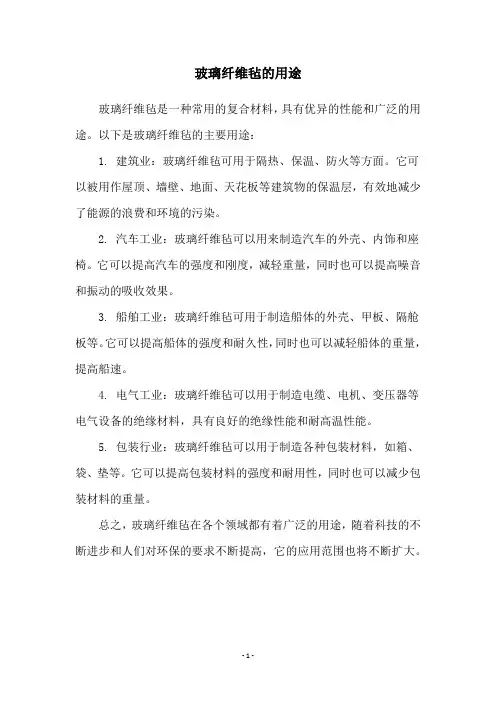 玻璃纤维毡的用途

玻璃纤维毡是一种常用的复合材料，具有优异的性能和广泛的用途。以下是玻璃纤维毡的主要用途：

1. 建筑业：玻璃纤维毡可用于隔热、保温、防火等方面。它可以被用作屋顶、墙壁、地面、天花板等建筑物的保温层，有效地减少了能源的浪费和环境的污染。

2. 汽车工业：玻璃纤维毡可以用来制造汽车的外壳、内饰和座椅。它可以提高汽车的强度和刚度，减轻重量，同时也可以提高噪音和振动的吸收效果。

3. 船舶工业：玻璃纤维毡可用于制造船体的外壳、甲板、隔舱板等。它可以提高船体的强度和耐久性，同时也可以减轻船体的重量，提高船速。

4. 电气工业：玻璃纤维毡可以用于制造电缆、电机、变压器等电气设备的绝缘材料，具有良好的绝缘性能和耐高温性能。

5. 包装行业：玻璃纤维毡可以用于制造各种包装材料，如箱、袋、垫等。它可以提高包装材料的强度和耐用性，同时也可以减少包装材料的重量。

总之，玻璃纤维毡在各个领域都有着广泛的用途，随着科技的不断进步和人们对环保的要求不断提高，它的应用范围也将不断扩大。

- 1 -